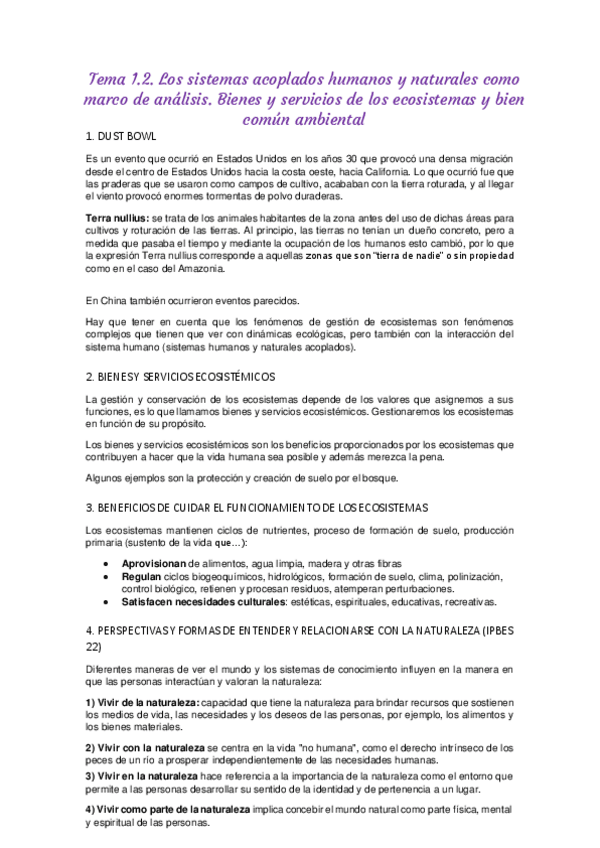 Tema 1.2. Los sistemas acoplados humanos y naturales como marco de análisis. Bienes y servicios de los ecosistemas y bien común ambiental

1. DUST BOWL

Es un evento que ocurrió en Estados Unidos en los años 30 que provocó una densa migración desde el centro de Estados Unidos hacia la costa oeste, hacia California. Lo que ocurrió fue que las praderas que se usaron como campos de cultivo, acababan con la tierra roturada, y al llegar el viento provocó enormes tormentas de polvo duraderas.

Terra nullius: se trata de los animales habitantes de la zona antes del uso de dichas áreas para cultivos y roturación de las tierras. Al principio, las tierras no tenían un dueño concreto, pero a medida que pasaba el tiempo y mediante la ocupación de los humanos esto cambió, por lo que la expresión Terra nullius corresponde a aquellas zonas que son "tierra de nadie" o sin propiedad como en el caso del Amazonia.

En China también ocurrieron eventos parecidos.

Hay que tener en cuenta que los fenómenos de gestión de ecosistemas son fenómenos complejos que tienen que ver con dinámicas ecológicas, pero también con la interacción del sistema humano (sistemas humanos y naturales acoplados).

2. BIENES Y SERVICIOS ECOSISTÉMICOS

La gestión y conservación de los ecosistemas depende de los valores que asignemos a sus funciones, es lo que llamamos bienes y servicios ecosistémicos. Gestionaremos los ecosistemas en función de su propósito.

Los bienes y servicios ecosistémicos son los beneficios proporcionados por los ecosistemas que contribuyen a hacer que la vida humana sea posible y además merezca la pena.

Algunos ejemplos son la protección y creación de suelo por el bosque.

3. BENEFICIOS DE CUIDAR EL FUNCIONAMIENTO DE LOS ECOSISTEMAS

Los ecosistemas mantienen ciclos de nutrientes, proceso de formación de suelo, producción primaria (sustento de la vida que…):

• Aprovisionan de alimentos, agua limpia, madera y otras fibras
• Regulan ciclos biogeoquímicos, hidrológicos, formación de suelo, clima, polinización, control biológico, retienen y procesan residuos, atemperan perturbaciones.
• Satisfacen necesidades culturales: estéticas, espirituales, educativas, recreativas.

4. PERSPECTIVAS Y FORMAS DE ENTENDER Y RELACIONARSE CON LA NATURALEZA (IPBES 22)

Diferentes maneras de ver el mundo y los sistemas de conocimiento influyen en la manera en que las personas interactúan y valoran la naturaleza:

1) Vivir de la naturaleza: capacidad que tiene la naturaleza para brindar recursos que sostienen los medios de vida, las necesidades y los deseos de las personas, por ejemplo, los alimentos y los bienes materiales.

2) Vivir con la naturaleza se centra en la vida "no humana", como el derecho intrínseco de los peces de un río a prosperar independientemente de las necesidades humanas.

3) Vivir en la naturaleza hace referencia a la importancia de la naturaleza como el entorno que permite a las personas desarrollar su sentido de la identidad y de pertenencia a un lugar.

4) Vivir como parte de la naturaleza implica concebir el mundo natural como parte física, mental y espiritual de las personas.